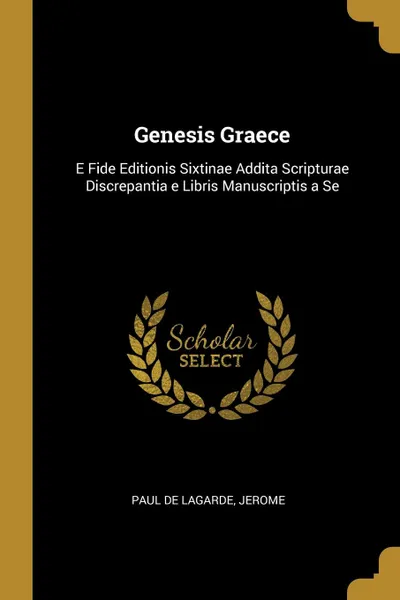 Genesis Graece

E Fide Editionis Sixtinae Addita Scripturae Discrepantia e Libris Manuscriptis a Se

Scholar SELECT

PAUL DE LAGARDE, JEROME